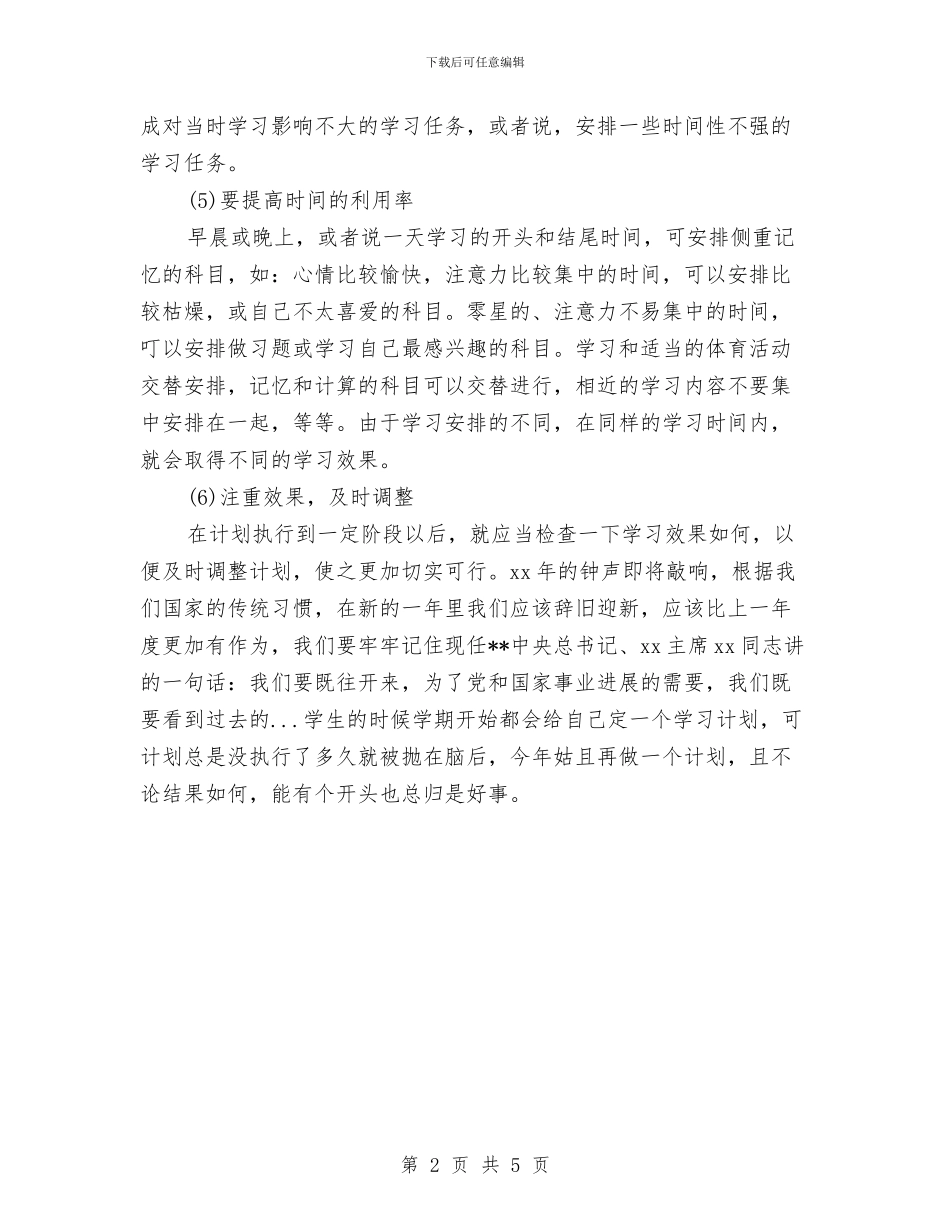 下载后可任意编辑

成对当时学习影响不大的学习任务，或者说，安排一些时间性不强的学习任务。

(5)要提高时间的利用率

早晨或晚上，或者说一天学习的开头和结尾时间，可安排侧重记忆的科目，如：心情比较愉快，注意力比较集中的时间，可以安排比较枯燥，或自己不太喜爱的科目。零星的、注意力不易集中的时间，叮以安排做习题或学习自己最感兴趣的科目。学习和适当的体育活动交替安排，记忆和计算的科目可以交替进行，相近的学习内容不要集中安排在一起，等等。由于学习安排的不同，在同样的学习时间内，就会取得不同的学习效果。

(6)注重效果，及时调整

在计划执行到一定阶段以后，就应当检查一下学习效果如何，以便及时调整计划，使之更加切实可行。xx年的钟声即将敲响，根据我们国家的传统习惯，在新的一年里我们应该辞旧迎新，应该比上一年度更加有作为，我们要牢牢记住现任**中央总书记、xx主席xx同志讲的一句话：我们要既往开来，为了党和国家事业进展的需要，我们既要看到过去的...学生的时候学期开始都会给自己定一个学习计划，可计划总是没执行了多久就被抛在脑后，今年姑且再做一个计划，且不论结果如何，能有个开头也总归是好事。

第 2 页 共 5 页